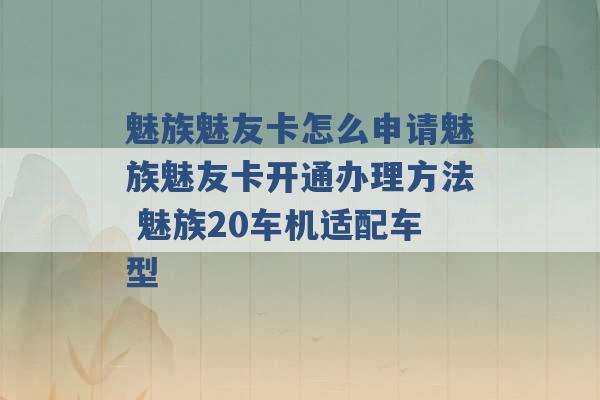 魅族魅友卡怎么申请魅族魅友卡开通办理方法 魅族20车机适配车型